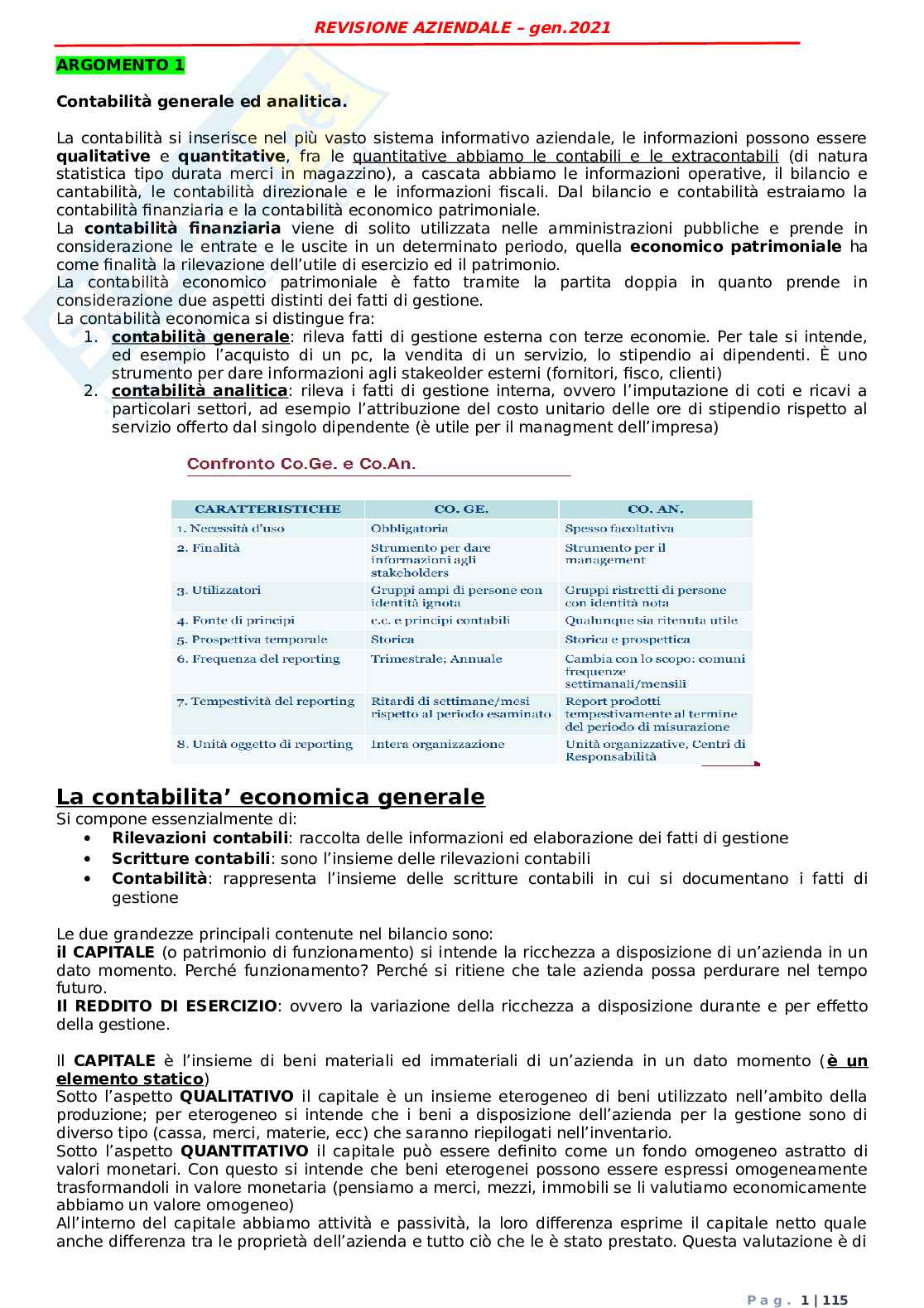 REVISIONE AZIENDALE – gen.2021

ARGOMENTO 1

Contabilità generale ed analitica.

La contabilità si inserisce nel più vasto sistema informativo aziendale, le informazioni possono essere qualitative e quantitative, fra le quantitative abbiamo le contabili e le extracontabili (di natura statistica tipo durata merci in magazzino), a cascata abbiamo le informazioni operative, il bilancio e cantabilità, le contabilità direzionale e le informazioni fiscali. Dal bilancio e contabilità estraiamo la contabilità finanziaria e la contabilità economico patrimoniale.
La contabilità finanziaria viene di solito utilizzata nelle amministrazioni pubbliche e prende in considerazione le entrate e le uscite in un determinato periodo, quella economico patrimoniale ha come finalità la rilevazione dell'utile di esercizio ed il patrimonio.
La contabilità economico patrimoniale è fatto tramite la partita doppia in quanto prende in considerazione due aspetti distinti dei fatti di gestione.
La contabilità economica si distingue fra:
1. contabilità generale: rileva fatti di gestione esterna con terze economie. Per tale si intende, ed esempio l'acquisto di un pc, la vendita di un servizio, lo stipendio ai dipendenti. È uno strumento per dare informazioni agli stakeolder esterni (fornitori, fisco, clienti)
2. contabilità analitica: rileva i fatti di gestione interna, ovvero l'imputazione di coti e ricavi a particolari settori, ad esempio l'attribuzione del costo unitario delle ore di stipendio rispetto al servizio offerto dal singolo dipendente (è utile per il managment dell'impresa)

Confronto Co.Ge. e Co.An.

| CARATTERISTICHE | CO. GE. | CO. AN. |
|---|---|---|
| 1. Necessità d'uso | Obbligatoria | Spesso facoltativa |
| 2. Finalità | Strumento per dare informazioni agli stakeholders | Strumento per il management |
| 3. Utilizzatori | Gruppi ampi di persone con identità ignota | Gruppi ristretti di persone con identità nota |
| 4. Fonte di principi | c.c. e principi contabili | Qualunque sia ritenuta utile |
| 5. Prospettiva temporale | Storica | Storica e prospettica |
| 6. Frequenza del reporting | Trimestrale; Annuale | Cambia con lo scopo: comuni frequenze settimanali/mensili |
| 7. Tempestività del reporting | Ritardi di settimane/mesi rispetto al periodo esaminato | Report prodotti tempestivamente al termine del periodo di misurazione |
| 8. Unità oggetto di reporting | Intera organizzazione | Unità organizzative, Centri di Responsabilità |

La contabilita' economica generale
Si compone essenzialmente di:
• Rilevazioni contabili: raccolta delle informazioni ed elaborazione dei fatti di gestione
• Scritture contabili: sono l'insieme delle rilevazioni contabili
• Contabilità: rappresenta l'insieme delle scritture contabili in cui si documentano i fatti di gestione

Le due grandezze principali contenute nel bilancio sono:
il CAPITALE (o patrimonio di funzionamento) si intende la ricchezza a disposizione di un'azienda in un dato momento. Perché funzionamento? Perché si ritiene che tale azienda possa perdurare nel tempo futuro.
Il REDDITO DI ESERCIZIO: ovvero la variazione della ricchezza a disposizione durante e per effetto della gestione.

Il CAPITALE è l'insieme di beni materiali ed immateriali di un'azienda in un dato momento (è un elemento statico)
Sotto l'aspetto QUALITATIVO il capitale è un insieme eterogeneo di beni utilizzato nell'ambito della produzione; per eterogeneo si intende che i beni a disposizione dell'azienda per la gestione sono di diverso tipo (cassa, merci, materie, ecc) che saranno riepilogati nell'inventario.
Sotto l'aspetto QUANTITATIVO il capitale può essere definito come un fondo omogeneo astratto di valori monetari. Con questo si intende che beni eterogenei possono essere espressi omogeneamente trasformandoli in valore monetaria (pensiamo a merci, mezzi, immobili se li valutiamo economicamente abbiamo un valore omogeneo)
All'interno del capitale abbiamo attività e passività, la loro differenza esprime il capitale netto quale anche differenza tra le proprietà dell'azienda e tutto ciò che le è stato prestato. Questa valutazione è di

Pag. 1 | 115